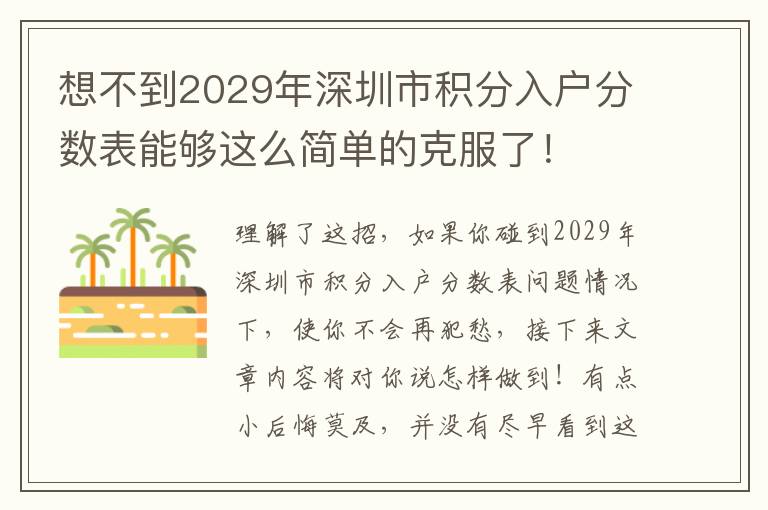 想不到2029年深圳市积分入户分数表能够这么简单的克服了！

理解了这招，如果你碰到2029年深圳市积分入户分数表问题情况下，使你不会再犯愁，接下来文章内容将对你说怎样做到！有点小后悔莫及，并没有尽早看到这